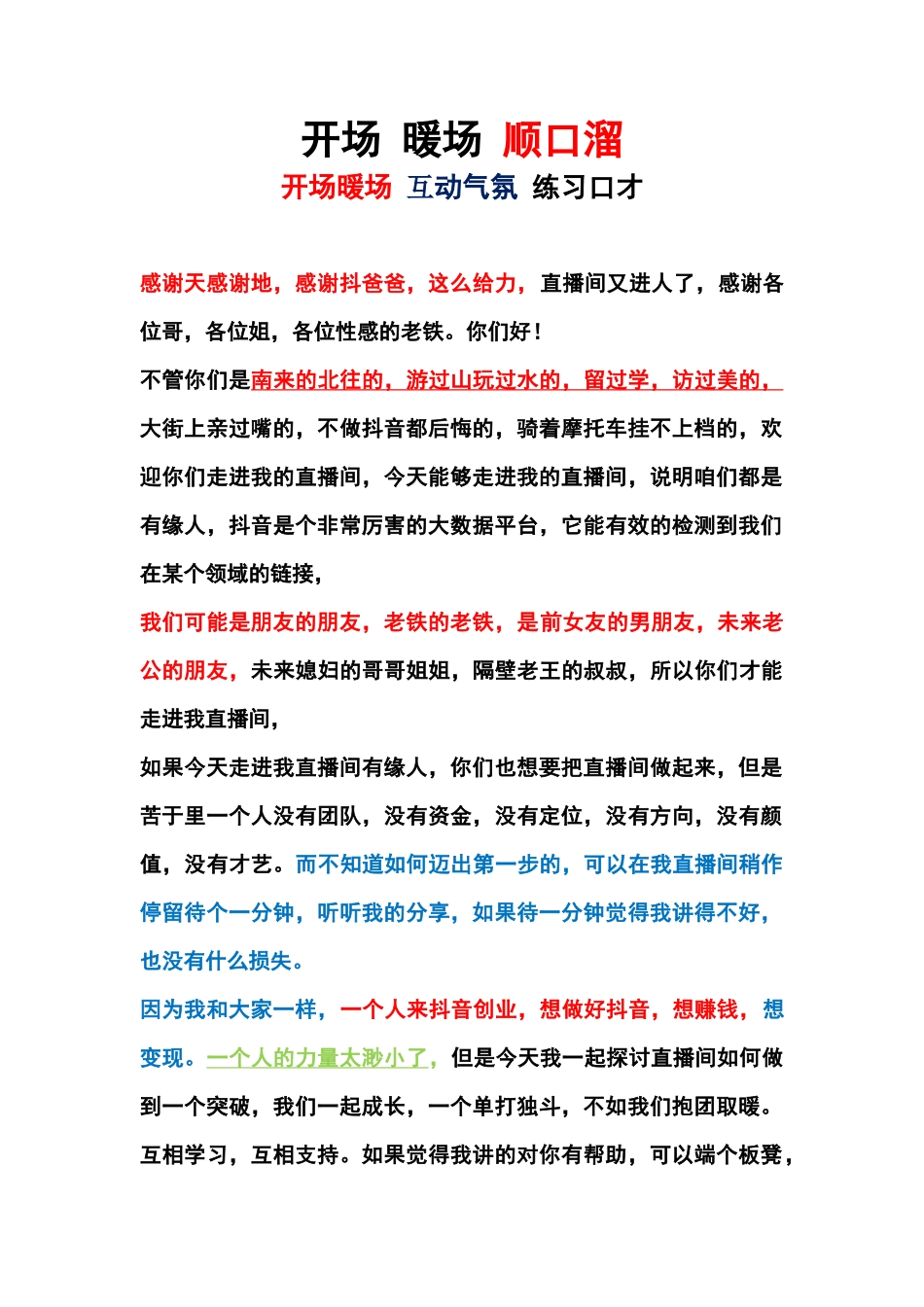 开场 暖场 顺口溜
开场暖场 互动气氛 练习口才

感谢天感谢地，感谢抖爸爸，这么给力，直播间又进人了，感谢各位哥，各位姐，各位性感的老铁。你们好！

不管你们是南来的北往的，游过山玩过水的，留过学，访过美的，大街上亲过嘴的，不做抖音都后悔的，骑着摩托车挂不上档的，欢迎你们走进我的直播间，今天能够走进我的直播间，说明咱们都是有缘人，抖音是个非常厉害的大数据平台，它能有效的检测到我们在某个领域的链接，

我们可能是朋友的朋友，老铁的老铁，是前女友的男朋友，未来老公的朋友，未来媳妇的哥哥姐姐，隔壁老王的叔叔，所以你们才能走进我直播间，

如果今天走进我直播间有缘人，你们也想要把直播间做起来，但是苦于里一个人没有团队，没有资金，没有定位，没有方向，没有颜值，没有才艺。而不知道如何迈出第一步的，可以在我直播间稍作停留待个一分钟，听听我的分享，如果待一分钟觉得我讲得不好，也没有什么损失。

因为我和大家一样，一个人来抖音创业，想做好抖音，想赚钱，想变现。一个人的力量太渺小了，但是今天我一起探讨直播间如何做到一个突破，我们一起成长，一个单打独斗，不如我们抱团取暖。互相学习，互相支持。如果觉得我讲的对你有帮助，可以端个板凳，